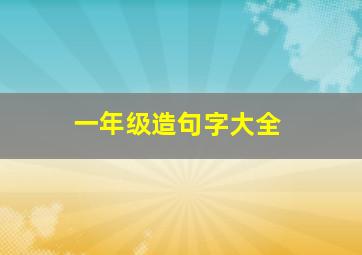 一年级造句字大全